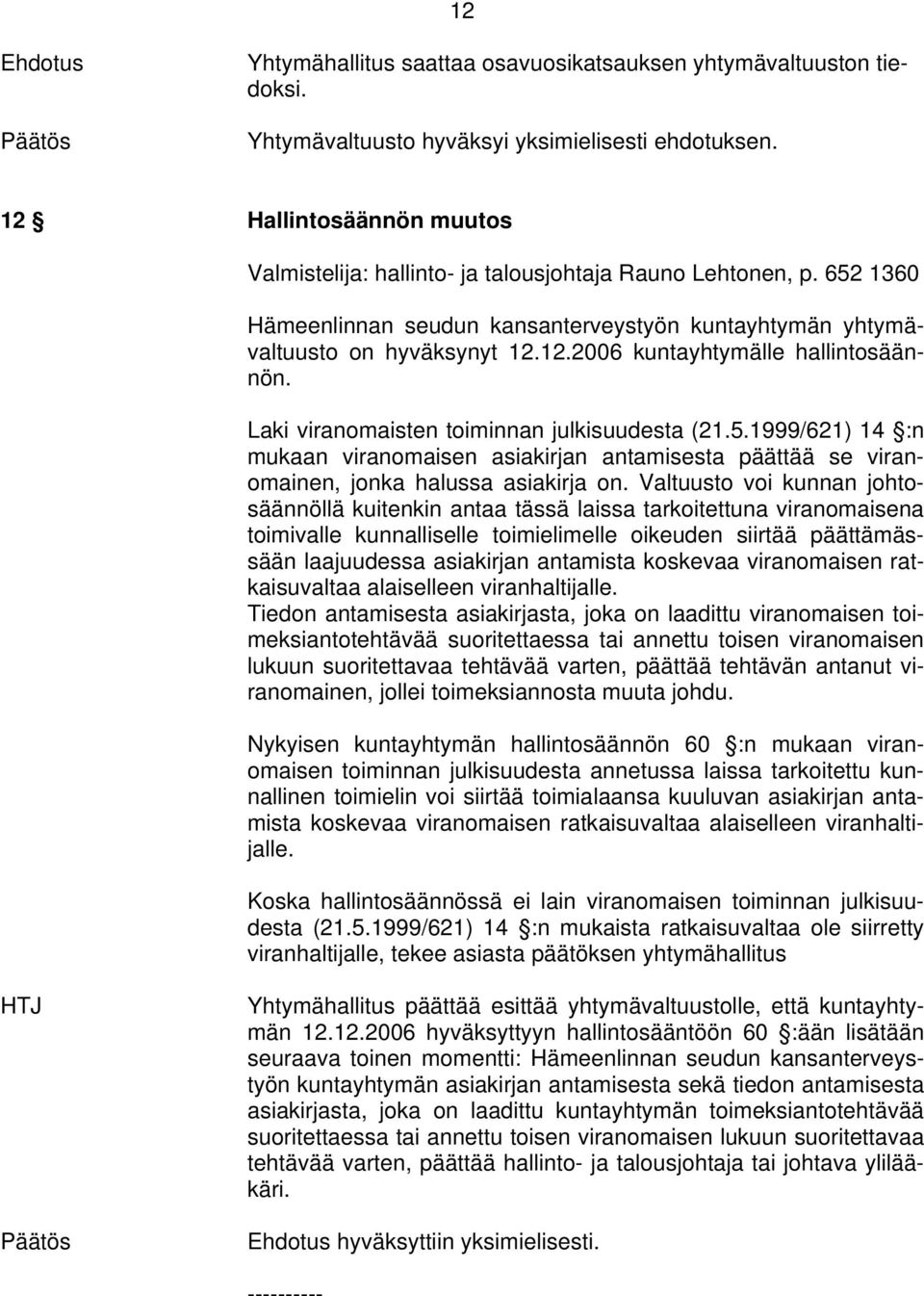 12

Ehdotus

Yhtymähallitus saattaa osavuosikatsauksen yhtymävaltuuston tiedoksi.

Päätös

Yhtymävaltuusto hyväksyi yksimielisesti ehdotuksen.

12 § Hallintosäännön muutos

Valmistelija: hallinto- ja talousjohtaja Rauno Lehtonen, p. 652 1360

Hämeenlinnan seudun kansanterveystyön kuntayhtymän yhtymävaltuusto on hyväksynyt 12.12.2006 kuntayhtymälle hallintosäännön.

Laki viranomaisten toiminnan julkisuudesta (21.5.1999/621) 14 §:n mukaan viranomaisen asiakirjan antamisesta päättää se viranomainen, jonka halussa asiakirja on. Valtuusto voi kunnan johtosäännöllä kuitenkin antaa tässä laissa tarkoitettuna viranomaisena toimivalle kunnalliselle toimielimelle oikeuden siirtää päättämässään laajuudessa asiakirjan antamista koskevaa viranomaisen ratkaisuvaltaa alaiselleen viranhaltijalle.
Tiedon antamisesta asiakirjasta, joka on laadittu viranomaisen toimeksiantotehtävää suoritettaessa tai annettu toisen viranomaisen lukuun suoritettavaa tehtävää varten, päättää tehtävän antanut viranomainen, jollei toimeksiannosta muuta johdu.

Nykyisen kuntayhtymän hallintosäännön 60 §:n mukaan viranomaisen toiminnan julkisuudesta annetussa laissa tarkoitettu kunnallinen toimielin voi siirtää toimialaansa kuuluvan asiakirjan antamista koskevaa viranomaisen ratkaisuvaltaa alaiselleen viranhaltijalle.

Koska hallintosäännössä ei lain viranomaisen toiminnan julkisuudesta (21.5.1999/621) 14 §:n mukaista ratkaisuvaltaa ole siirretty viranhaltijalle, tekee asiasta päätöksen yhtymähallitus

HTJ

Yhtymähallitus päättää esittää yhtymävaltuustolle, että kuntayhtymän 12.12.2006 hyväksyttyyn hallintosääntöön 60 §:ään lisätään seuraava toinen momentti: Hämeenlinnan seudun kansanterveystyön kuntayhtymän asiakirjan antamisesta sekä tiedon antamisesta asiakirjasta, joka on laadittu kuntayhtymän toimeksiantotehtävää suoritettaessa tai annettu toisen viranomaisen lukuun suoritettavaa tehtävää varten, päättää hallinto- ja talousjohtaja tai johtava ylilääkäri.

Päätös

Ehdotus hyväksyttiin yksimielisesti.

----------